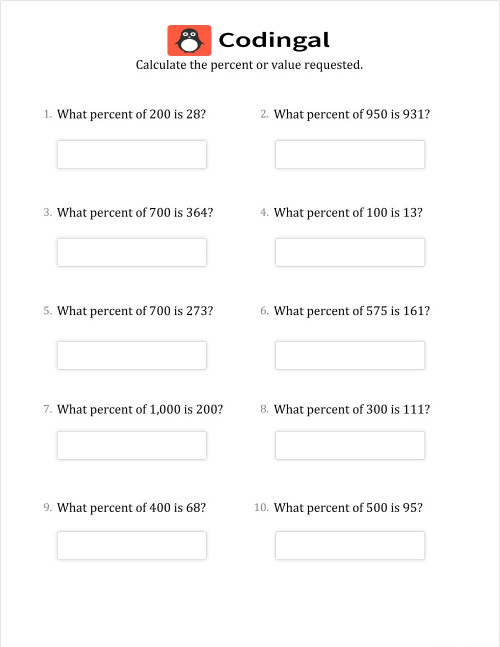 Codingal

Calculate the percent or value requested.

1. What percent of 200 is 28?

2. What percent of 950 is 931?

3. What percent of 700 is 364?

4. What percent of 100 is 13?

5. What percent of 700 is 273?

6. What percent of 575 is 161?

7. What percent of 1,000 is 200?

8. What percent of 300 is 111?

9. What percent of 400 is 68?

10. What percent of 500 is 95?